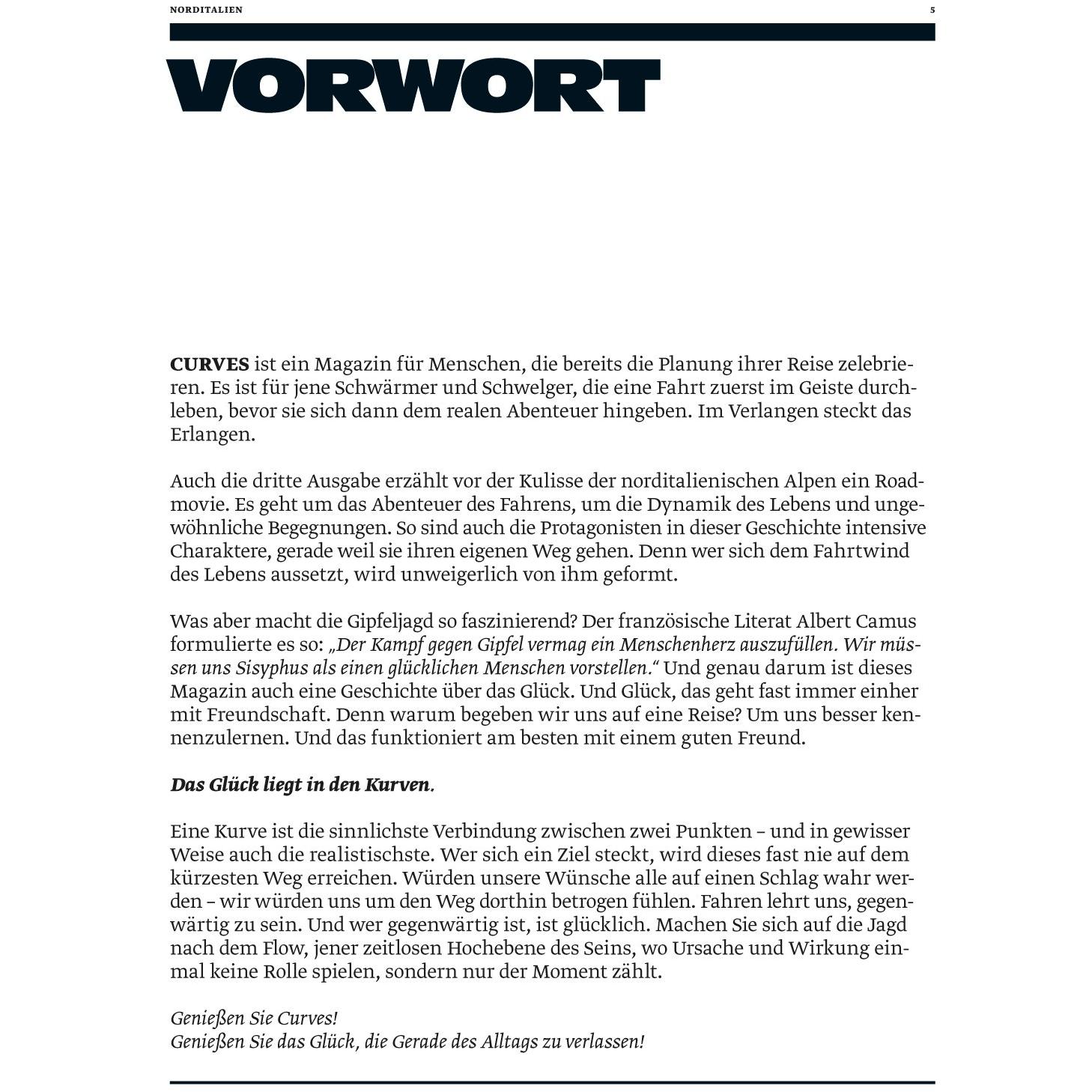 NORDITALIEN

5

VORWORT

CURVES ist ein Magazin für Menschen, die bereits die Planung ihrer Reise zelebrieren. Es ist für jene Schwärmer und Schwelger, die eine Fahrt zuerst im Geiste durchleben, bevor sie sich dann dem realen Abenteuer hingeben. Im Verlangen steckt das Erlangen.

Auch die dritte Ausgabe erzählt vor der Kulisse der norditalienischen Alpen ein Roadmovie. Es geht um das Abenteuer des Fahrens, um die Dynamik des Lebens und ungewöhnliche Begegnungen. So sind auch die Protagonisten in dieser Geschichte intensive Charaktere, gerade weil sie ihren eigenen Weg gehen. Denn wer sich dem Fahrtwind des Lebens aussetzt, wird unweigerlich von ihm geformt.

Was aber macht die Gipfeljagd so faszinierend? Der französische Literat Albert Camus formulierte es so: „Der Kampf gegen Gipfel vermag ein Menschenherz auszufüllen. Wir müssen uns Sisyphus als einen glücklichen Menschen vorstellen.“ Und genau darum ist dieses Magazin auch eine Geschichte über das Glück. Und Glück, das geht fast immer einher mit Freundschaft. Denn warum begeben wir uns auf eine Reise? Um uns besser kennenzulernen. Und das funktioniert am besten mit einem guten Freund.

Das Glück liegt in den Kurven.

Eine Kurve ist die sinnlichste Verbindung zwischen zwei Punkten – und in gewisser Weise auch die realistischste. Wer sich ein Ziel steckt, wird dieses fast nie auf dem kürzesten Weg erreichen. Würden unsere Wünsche alle auf einen Schlag wahr werden – wir würden uns um den Weg dorthin betrogen fühlen. Fahren lehrt uns, gegenwärtig zu sein. Und wer gegenwärtig ist, ist glücklich. Machen Sie sich auf die Jagd nach dem Flow, jener zeitlosen Hochebene des Seins, wo Ursache und Wirkung einmal keine Rolle spielen, sondern nur der Moment zählt.

Genießen Sie Curves!
Genießen Sie das Glück, die Gerade des Alltags zu verlassen!